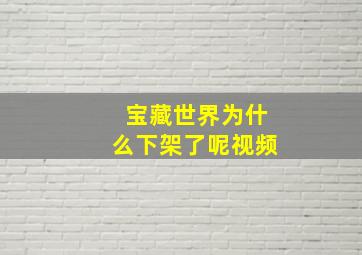 宝藏世界为什么下架了呢视频